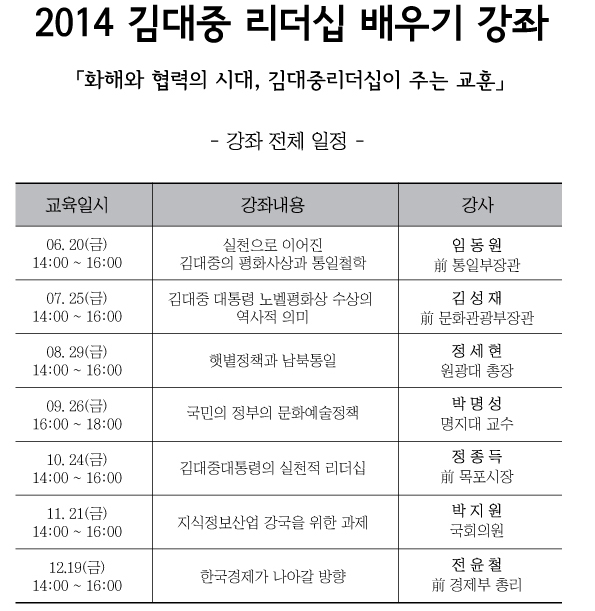 2014 김대중 리더십 배우기 강좌

「화해와 협력의 시대, 김대중리더십이 주는 교훈」

- 강좌 전체 일정 -

| 교육일시 | 강좌내용 | 강사 |
|---|---|---|
| 06. 20(금) 14:00 ~ 16:00 | 실천으로 이어진 김대중의 평화사상과 통일철학 | 임 동 원 前 통일부장관 |
| 07. 25(금) 14:00 ~ 16:00 | 김대중 대통령 노벨평화상 수상의 역사적 의미 | 김 성 재 前 문화관광부장관 |
| 08. 29(금) 14:00 ~ 16:00 | 햇볕정책과 남북통일 | 정 세 현 원광대 총장 |
| 09. 26(금) 16:00 ~ 18:00 | 국민의 정부의 문화예술정책 | 박 명 성 명지대 교수 |
| 10. 24(금) 14:00 ~ 16:00 | 김대중대통령의 실천적 리더십 | 정 종 득 前 목포시장 |
| 11. 21(금) 14:00 ~ 16:00 | 지식정보산업 강국을 위한 과제 | 박 지 원 국회의원 |
| 12.19(금) 14:00 ~ 16:00 | 한국경제가 나아갈 방향 | 전 윤 철 前 경제부 총리 |